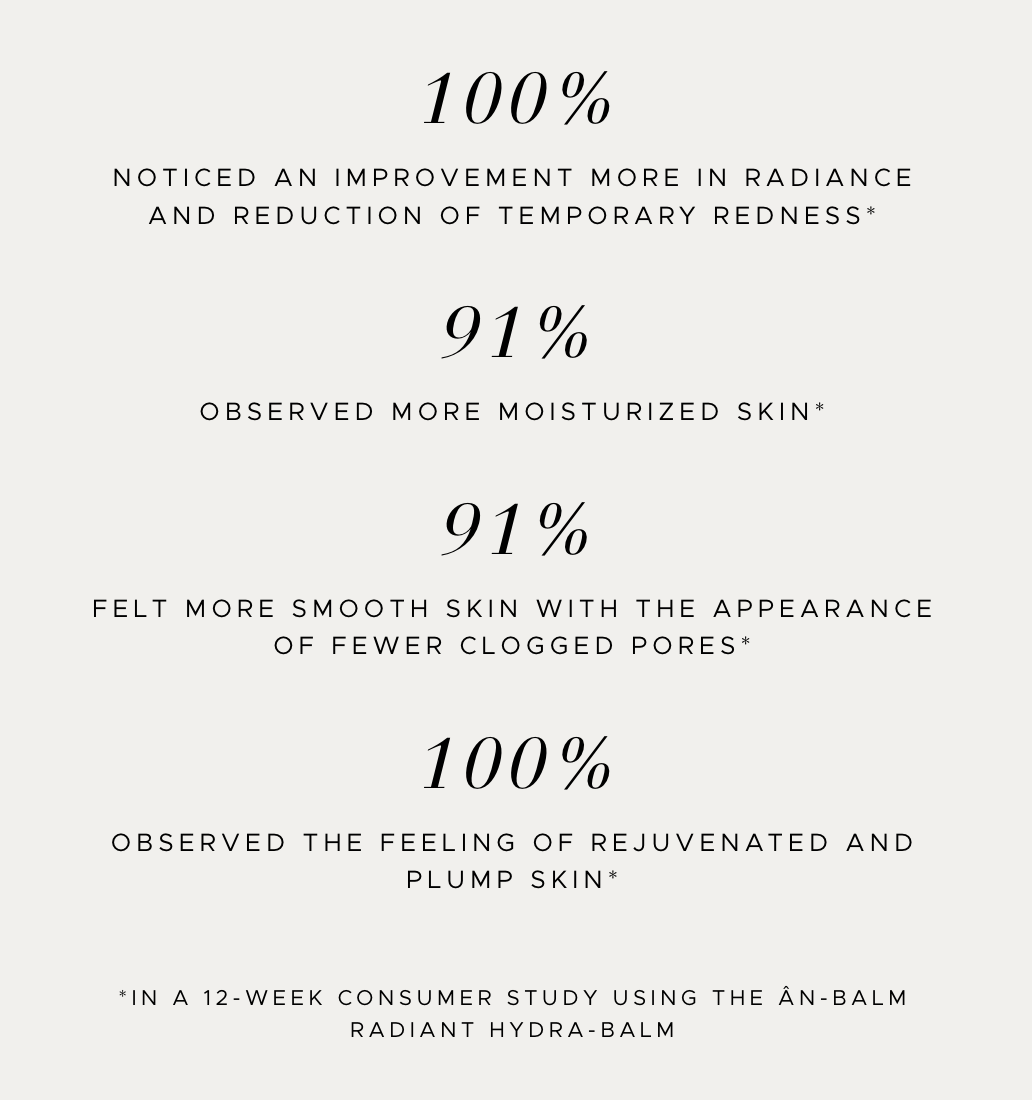 100%

NOTICED AN IMPROVEMENT MORE IN RADIANCE AND REDUCTION OF TEMPORARY REDNESS*

91%

OBSERVED MORE MOISTURIZED SKIN*

91%

FELT MORE SMOOTH SKIN WITH THE APPEARANCE OF FEWER CLOGGED PORES*

100%

OBSERVED THE FEELING OF REJUVENATED AND PLUMP SKIN*

*IN A 12-WEEK CONSUMER STUDY USING THE ÂN-BALM RADIANT HYDRA-BALM